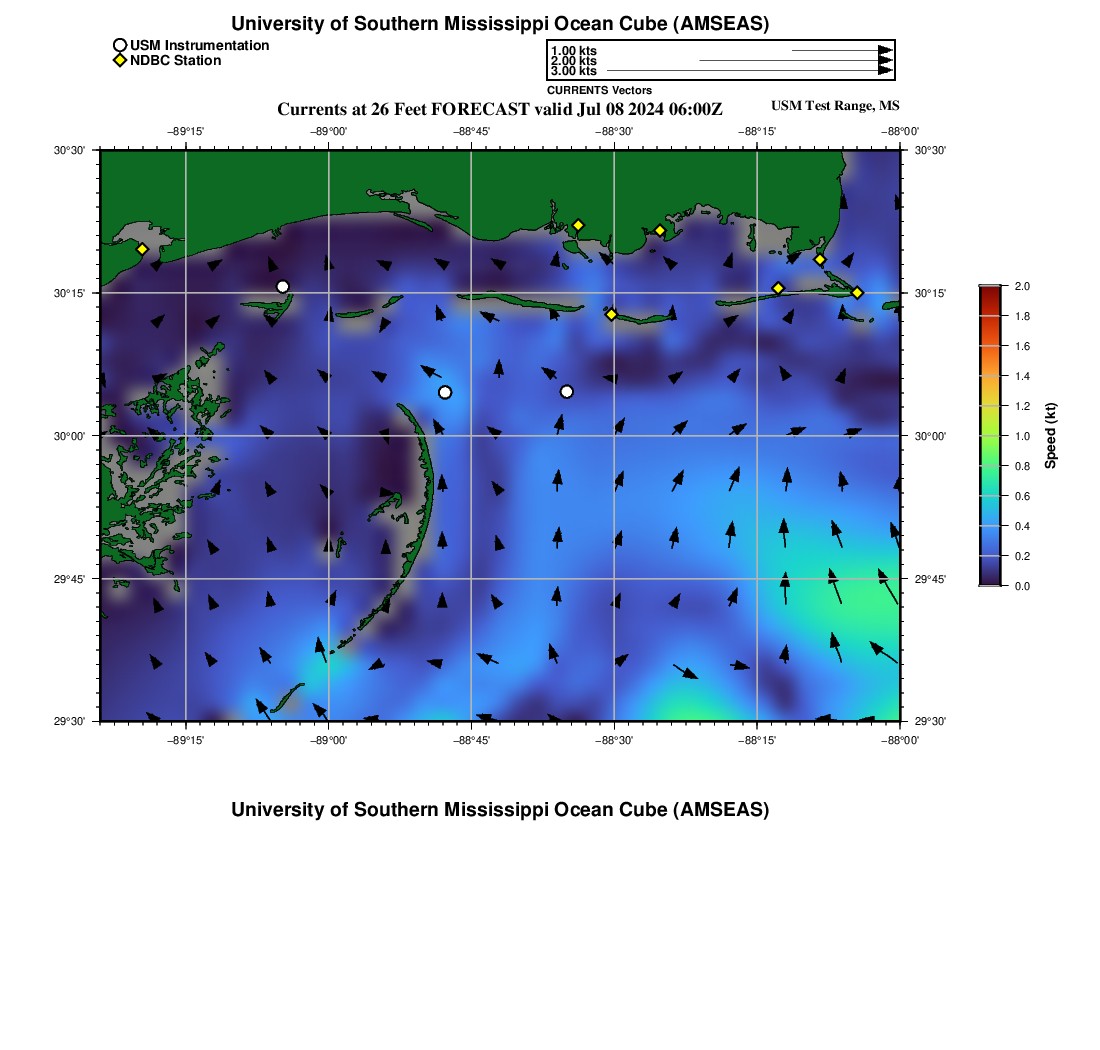 University of Southern Mississippi Ocean Cube (AMSEAS)

USM Instrumentation
NDBC Station

1.00 kts
2.00 kts
3.00 kts
CURRENTS Vectors

Currents at 26 Feet FORECAST valid Jul 08 2024 06:00Z

USM Test Range, MS

−89°15' −89°00' −88°45' −88°30' −88°15' −88°00'

30°30'
30°15'
30°00'
29°45'
29°30'

30°30'
30°15'
30°00'
29°45'
29°30'

−89°15' −89°00' −88°45' −88°30' −88°15' −88°00'

2.0
1.8
1.6
1.4
1.2
1.0
0.8
0.6
0.4
0.2
0.0
Speed (kt)

University of Southern Mississippi Ocean Cube (AMSEAS)